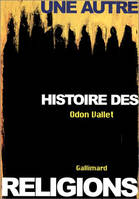 UNE AUTRE

HISTOIRE DES

Odon Vallet

Gallimard

RELIGIONS